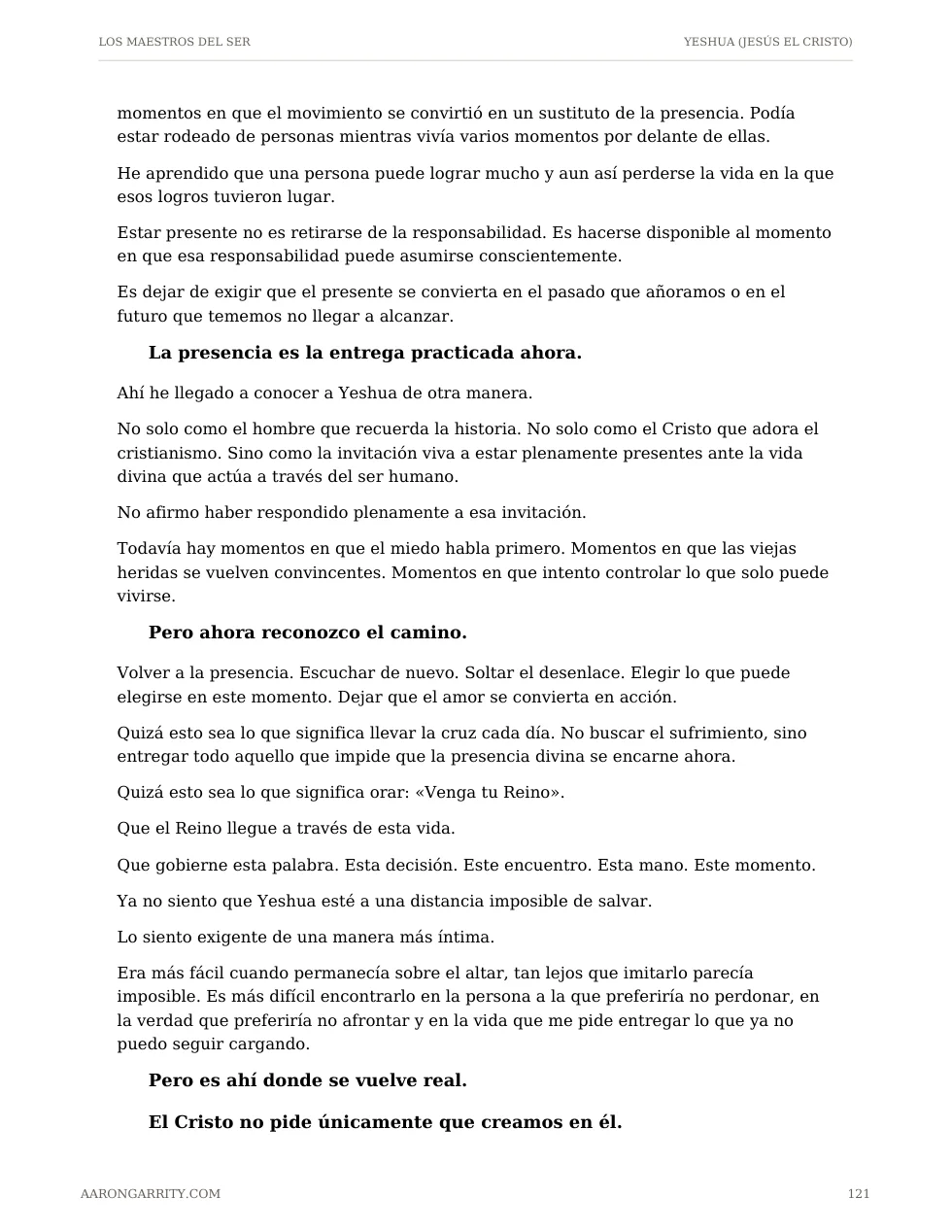 LOS MAESTROS DEL SER
YESHUA (JESÚS EL CRISTO)

momentos en que el movimiento se convirtió en un sustituto de la presencia. Podía estar rodeado de personas mientras vivía varios momentos por delante de ellas.

He aprendido que una persona puede lograr mucho y aun así perderse la vida en la que esos logros tuvieron lugar.

Estar presente no es retirarse de la responsabilidad. Es hacerse disponible al momento en que esa responsabilidad puede asumirse conscientemente.

Es dejar de exigir que el presente se convierta en el pasado que añoramos o en el futuro que tememos no llegar a alcanzar.

La presencia es la entrega practicada ahora.

Ahí he llegado a conocer a Yeshua de otra manera.

No solo como el hombre que recuerda la historia. No solo como el Cristo que adora el cristianismo. Sino como la invitación viva a estar plenamente presentes ante la vida divina que actúa a través del ser humano.

No afirmo haber respondido plenamente a esa invitación.

Todavía hay momentos en que el miedo habla primero. Momentos en que las viejas heridas se vuelven convincentes. Momentos en que intento controlar lo que solo puede vivirse.

Pero ahora reconozco el camino.

Volver a la presencia. Escuchar de nuevo. Soltar el desenlace. Elegir lo que puede elegirse en este momento. Dejar que el amor se convierta en acción.

Quizá esto sea lo que significa llevar la cruz cada día. No buscar el sufrimiento, sino entregar todo aquello que impide que la presencia divina se encarne ahora.

Quizá esto sea lo que significa orar: «Venga tu Reino».

Que el Reino llegue a través de esta vida.

Que gobierne esta palabra. Esta decisión. Este encuentro. Esta mano. Este momento.

Ya no siento que Yeshua esté a una distancia imposible de salvar.

Lo siento exigente de una manera más íntima.

Era más fácil cuando permanecía sobre el altar, tan lejos que imitarlo parecía imposible. Es más difícil encontrarlo en la persona a la que preferiría no perdonar, en la verdad que preferiría no afrontar y en la vida que me pide entregar lo que ya no puedo seguir cargando.

Pero es ahí donde se vuelve real.

El Cristo no pide únicamente que creamos en él.

AARONGARRITY.COM
121